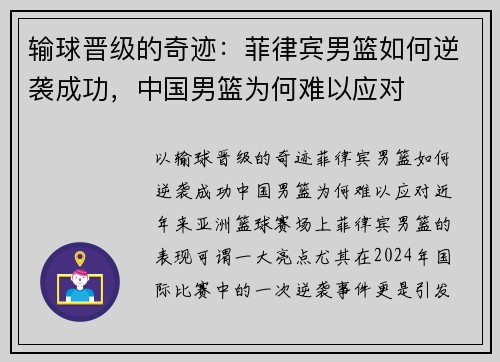 输球晋级的奇迹：菲律宾男篮如何逆袭成功，中国男篮为何难以应对

以输球晋级的奇迹菲律宾男篮如何逆袭成功中国男篮为何难以应对近年来亚洲篮球赛场上菲律宾男篮的表现可谓一大亮点尤其在2024年国际比赛中的一次逆袭事件更是引发